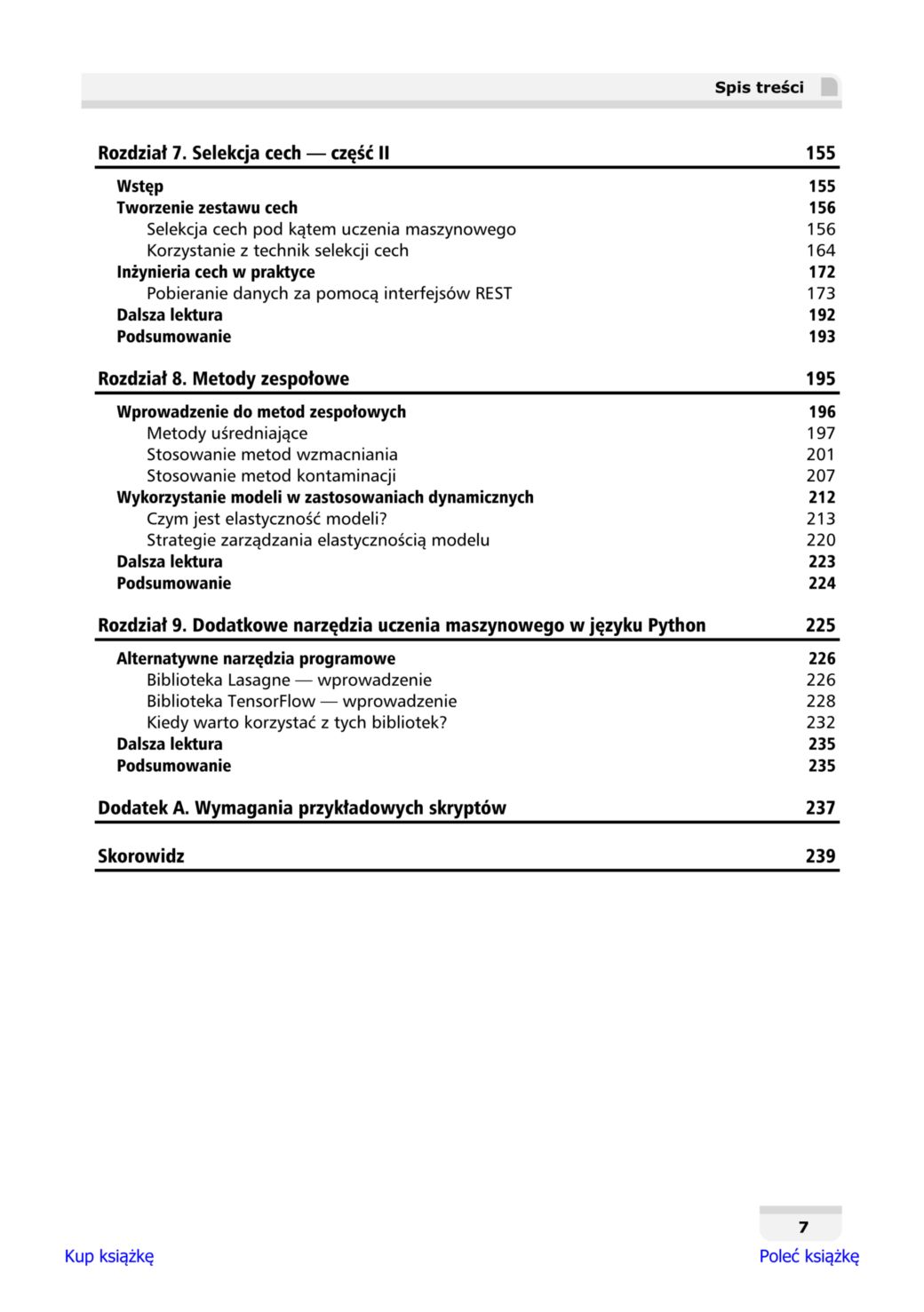 Spis treści

Rozdział 7. Selekcja cech — część II 155

Wstęp 155
Tworzenie zestawu cech 156
Selekcja cech pod kątem uczenia maszynowego 156
Korzystanie z technik selekcji cech 164
Inżynieria cech w praktyce 172
Pobieranie danych za pomocą interfejsów REST 173
Dalsza lektura 192
Podsumowanie 193

Rozdział 8. Metody zespołowe 195

Wprowadzenie do metod zespołowych 196
Metody uśredniające 197
Stosowanie metod wzmacniania 201
Stosowanie metod kontaminacji 207
Wykorzystanie modeli w zastosowaniach dynamicznych 212
Czym jest elastyczność modeli? 213
Strategie zarządzania elastycznością modelu 220
Dalsza lektura 223
Podsumowanie 224

Rozdział 9. Dodatkowe narzędzia uczenia maszynowego w języku Python 225

Alternatywne narzędzia programowe 226
Biblioteka Lasagne — wprowadzenie 226
Biblioteka TensorFlow — wprowadzenie 228
Kiedy warto korzystać z tych bibliotek? 232
Dalsza lektura 235
Podsumowanie 235

Dodatek A. Wymagania przykładowych skryptów 237

Skorowidz 239

7

Kup książkę

Poleć książkę